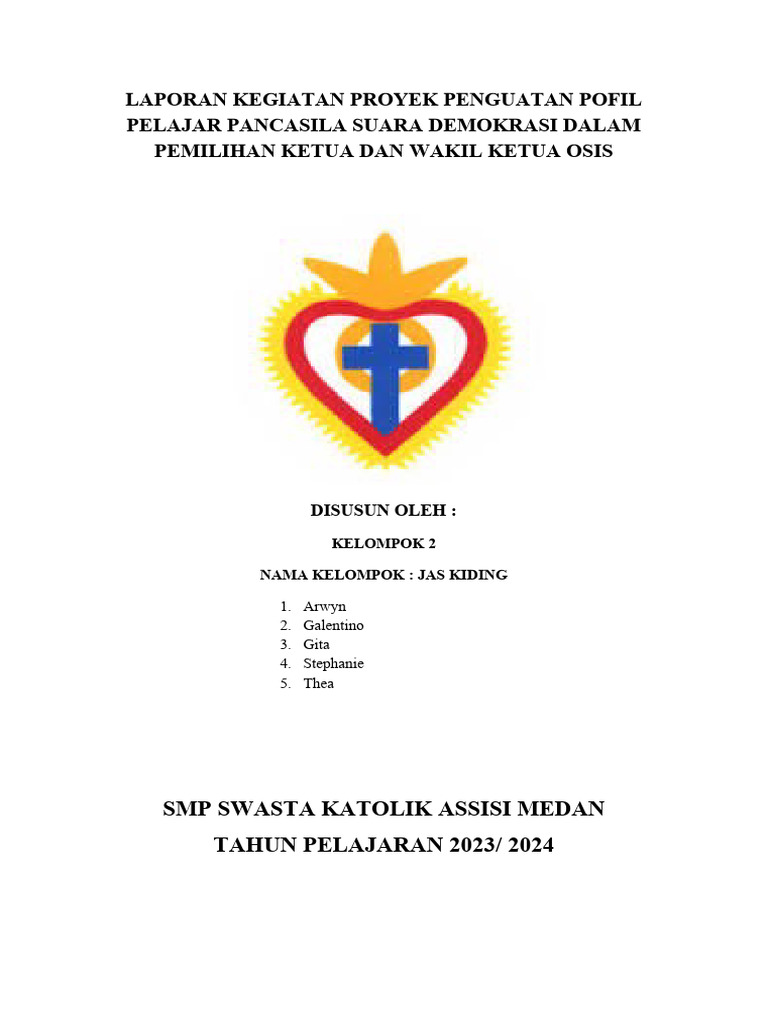 LAPORAN KEGIATAN PROYEK PENGUATAN POFIL PELAJAR PANCASILA SUARA DEMOKRASI DALAM PEMILIHAN KETUA DAN WAKIL KETUA OSIS

DISUSUN OLEH :

KELOMPOK 2

NAMA KELOMPOK : JAS KIDING

1. Arwyn
2. Galentino
3. Gita
4. Stephanie
5. Thea

SMP SWASTA KATOLIK ASSISI MEDAN

TAHUN PELAJARAN 2023/ 2024